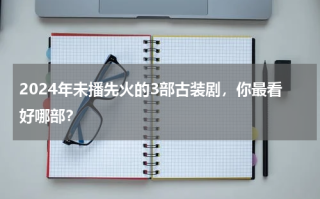 2024年未播先火的3部古装剧，你最看好哪部?